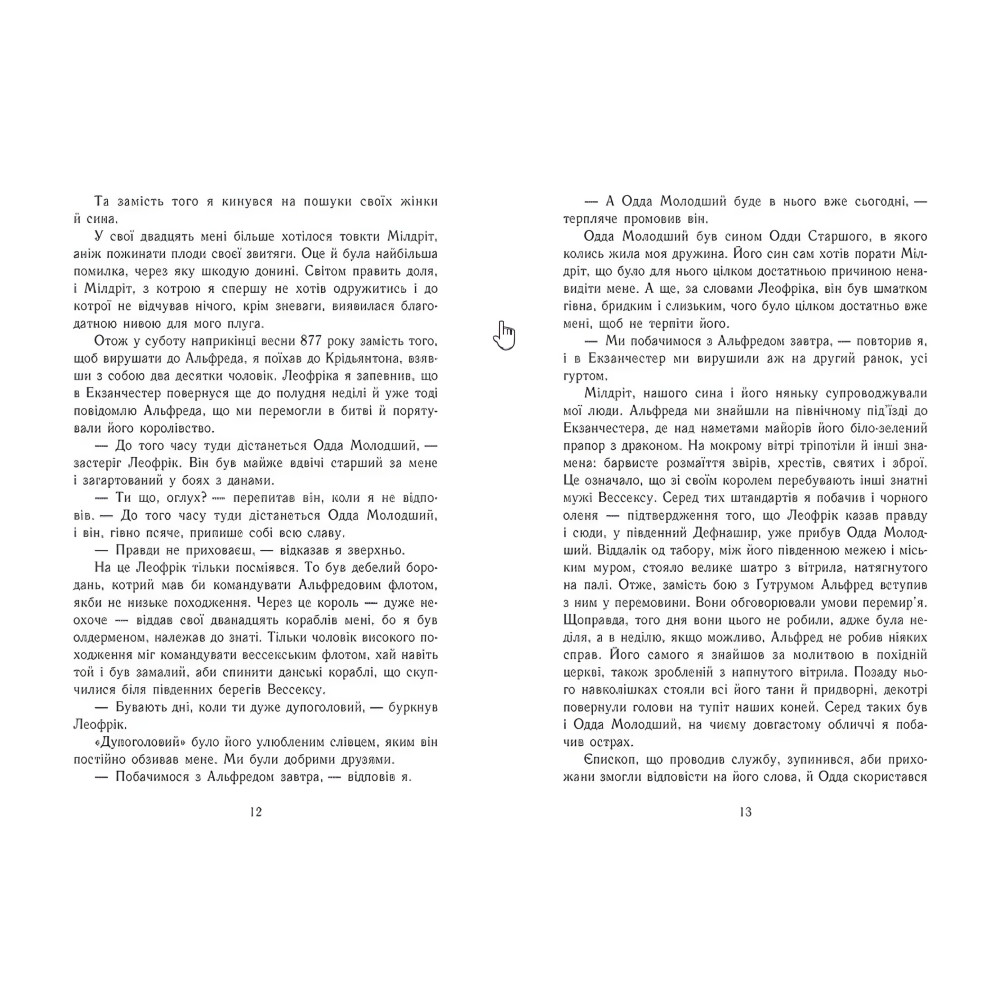 Та замість того я кинувся на пошуки своїх жінки й сина.

У свої двадцять мені більше хотілося товкти Мілдріт, аніж пожинати плоди своєї звитяги. Оце й була найбільша помилка, через яку шкодую донині. Світом править доля, і Мілдріт, з котрою я спершу не хотів одружитись і до котрої не відчував нічого, крім зневаги, виявилася благодатною нивою для мого плуга.

Отож у суботу наприкінці весни 877 року замість того, щоб вирушати до Альфреда, я поїхав до Крідьянтона, взявши з собою два десятки чоловік. Леофріка я запевнив, що в Екзанчестер повернуся ще до полудня неділі й уже тоді повідомлю Альфреда, що ми перемогли в битві й порятували його королівство.

— До того часу туди дістанеться Одда Молодший, — застеріг Леофрік. Він був майже вдвічі старший за мене і загартований у боях з данами.

— Ти що, оглух? — перепитав він, коли я не відповів. — До того часу туди дістанеться Одда Молодший, і він, гівно псяче, припише собі всю славу.

— Правди не приховаєш, — відказав я зверхньо.

На це Леофрік тільки посміявся. То був дебелий бородань, котрий мав би командувати Альфредовим флотом, якби не низьке походження. Через це король — дуже неохоче — віддав свої дванадцять кораблів мені, бо я був олдерменом, належав до знаті. Тільки чоловік високого походження міг командувати вессекським флотом, хай навіть той і був замалий, аби спинити данські кораблі, що скупчилися біля південних берегів Вессексу.

— Бувають дні, коли ти дуже дупоголовий, — буркнув Леофрік.

«Дупоголовий» було його улюбленим слівцем, яким він постійно обзивав мене. Ми були добрими друзями.

— Побачимося з Альфредом завтра, — відповів я.

12

— А Одда Молодший буде в нього вже сьогодні, — терпляче промовив він.

Одда Молодший був сином Одди Старшого, в якого колись жила моя дружина. Його син сам хотів порати Мілдріт, що було для нього цілком достатньою причиною ненавидіти мене. А ще, за словами Леофріка, він був шматком гівна, бридким і слизьким, чого було цілком достатньо вже мені, щоб не терпіти його.

— Ми побачимося з Альфредом завтра, — повторив я, і в Екзанчестер ми вирушили аж на другий ранок, усі гуртом.

Мілдріт, нашого сина і його няньку супроводжували мої люди. Альфреда ми знайшли на північному під'їзді до Екзанчестера, де над наметами майорів його біло-зелений прапор з драконом. На мокрому вітрі тріпотіли й інші знамена: барвисте розмаїття звірів, хрестів, святих і зброї. Це означало, що зі своїм королем перебувають інші знатні мужі Вессексу. Серед тих штандартів я побачив і чорного оленя — підтвердження того, що Леофрік казав правду і сюди, у південний Дефнашир, уже прибув Одда Молодший. Віддалік од табору, між його південною межею і міським муром, стояло велике шатро з вітрила, натягнутого на палі. Отже, замість бою з Гутрумом Альфред вступив з ним у перемовини. Вони обговорювали умови перемир'я. Щоправда, того дня вони цього не робили, адже була неділя, а в неділю, якщо можливо, Альфред не робив ніяких справ. Його самого я знайшов за молитвою в похідній церкві, також зробленій з напнутого вітрила. Позаду нього навколішках стояли всі його тани й придворні, декотрі повернули голови на тупіт наших коней. Серед таких був і Одда Молодший, на чиєму довгастому обличчі я побачив острах.

Єпископ, що проводив службу, зупинився, аби прихожани змогли відповісти на його слова, й Одда скористався

13